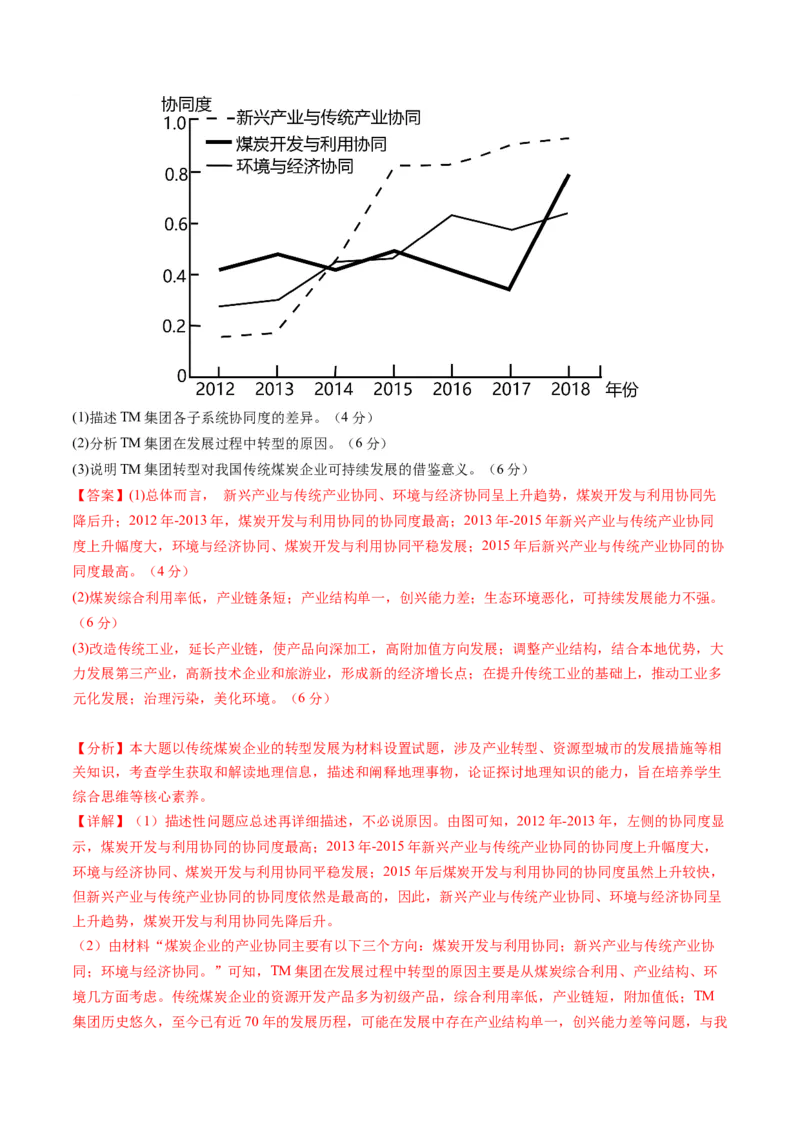 协同度
新兴产业与传统产业协同
煤炭开发与利用协同
环境与经济协同
1.0
0.8
0.6
0.4
0.2
0
2012 2013 2014 2015 2016 2017 2018 年份

(1)描述 TM 集团各子系统协同度的差异。（4 分）
(2)分析 TM 集团在发展过程中转型的原因。（6 分）
(3)说明 TM 集团转型对我国传统煤炭企业可持续发展的借鉴意义。（6 分）

【答案】(1)总体而言，新兴产业与传统产业协同、环境与经济协同呈上升趋势，煤炭开发与利用协同先降后升；2012 年-2013 年，煤炭开发与利用协同的协同度最高；2013 年-2015 年新兴产业与传统产业协同度上升幅度大，环境与经济协同、煤炭开发与利用协同平稳发展；2015 年后新兴产业与传统产业协同的协同度最高。（4 分）
(2)煤炭综合利用率低，产业链条短；产业结构单一，创兴能力差；生态环境恶化，可持续发展能力不强。（6 分）
(3)改造传统工业，延长产业链，使产品向深加工，高附加值方向发展；调整产业结构，结合本地优势，大力发展第三产业，高新技术企业和旅游业，形成新的经济增长点；在提升传统工业的基础上，推动工业多元化发展；治理污染，美化环境。（6 分）

【分析】本大题以传统煤炭企业的转型发展为材料设置试题，涉及产业转型、资源型城市的发展措施等相关知识，考查学生获取和解读地理信息，描述和阐释地理事物，论证探讨地理知识的能力，旨在培养学生综合思维等核心素养。
【详解】（1）描述性问题应总述再详细描述，不必说原因。由图可知，2012 年-2013 年，左侧的协同度显示，煤炭开发与利用协同的协同度最高；2013 年-2015 年新兴产业与传统产业协同的协同度上升幅度大，环境与经济协同、煤炭开发与利用协同平稳发展；2015 年后煤炭开发与利用协同的协同度虽然上升较快，但新兴产业与传统产业协同的协同度依然是最高的，因此，新兴产业与传统产业协同、环境与经济协同呈上升趋势，煤炭开发与利用协同先降后升。
（2）由材料“煤炭企业的产业协同主要有以下三个方向：煤炭开发与利用协同；新兴产业与传统产业协同；环境与经济协同。”可知，TM 集团在发展过程中转型的原因主要是从煤炭综合利用、产业结构、环境几方面考虑。传统煤炭企业的资源开发产品多为初级产品，综合利用率低，产业链短，附加值低；TM 集团历史悠久，至今已有近 70 年的发展历程，可能在发展中存在产业结构单一，创兴能力差等问题，与我